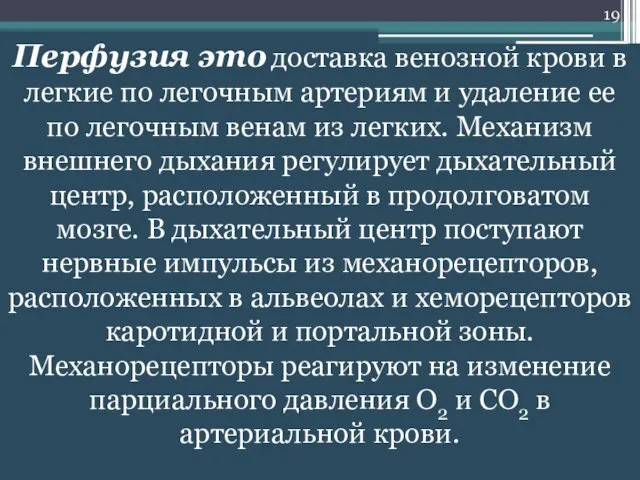 19

Перфузия это доставка венозной крови в легкие по легочным артериям и удаление ее по легочным венам из легких. Механизм внешнего дыхания регулирует дыхательный центр, расположенный в продолговатом мозге. В дыхательный центр поступают нервные импульсы из механорецепторов, расположенных в альвеолах и хеморецепторов каротидной и портальной зоны. Механорецепторы реагируют на изменение парциального давления $O_2$ и $CO_2$ в артериальной крови.